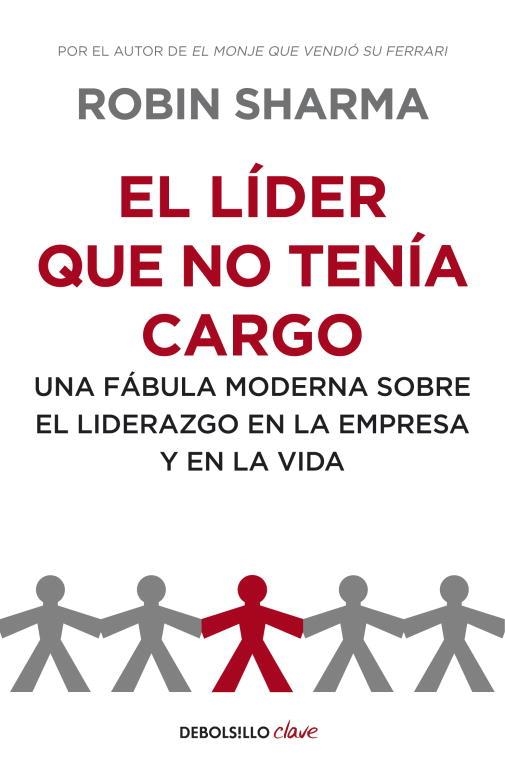 POR EL AUTOR DE EL MONJE QUE VENDIÓ SU FERRARI

ROBIN SHARMA

EL LÍDER QUE NO TENÍA CARGO

UNA FÁBULA MODERNA SOBRE EL LIDERAZGO EN LA EMPRESA Y EN LA VIDA

DEBOLS!LLO clave